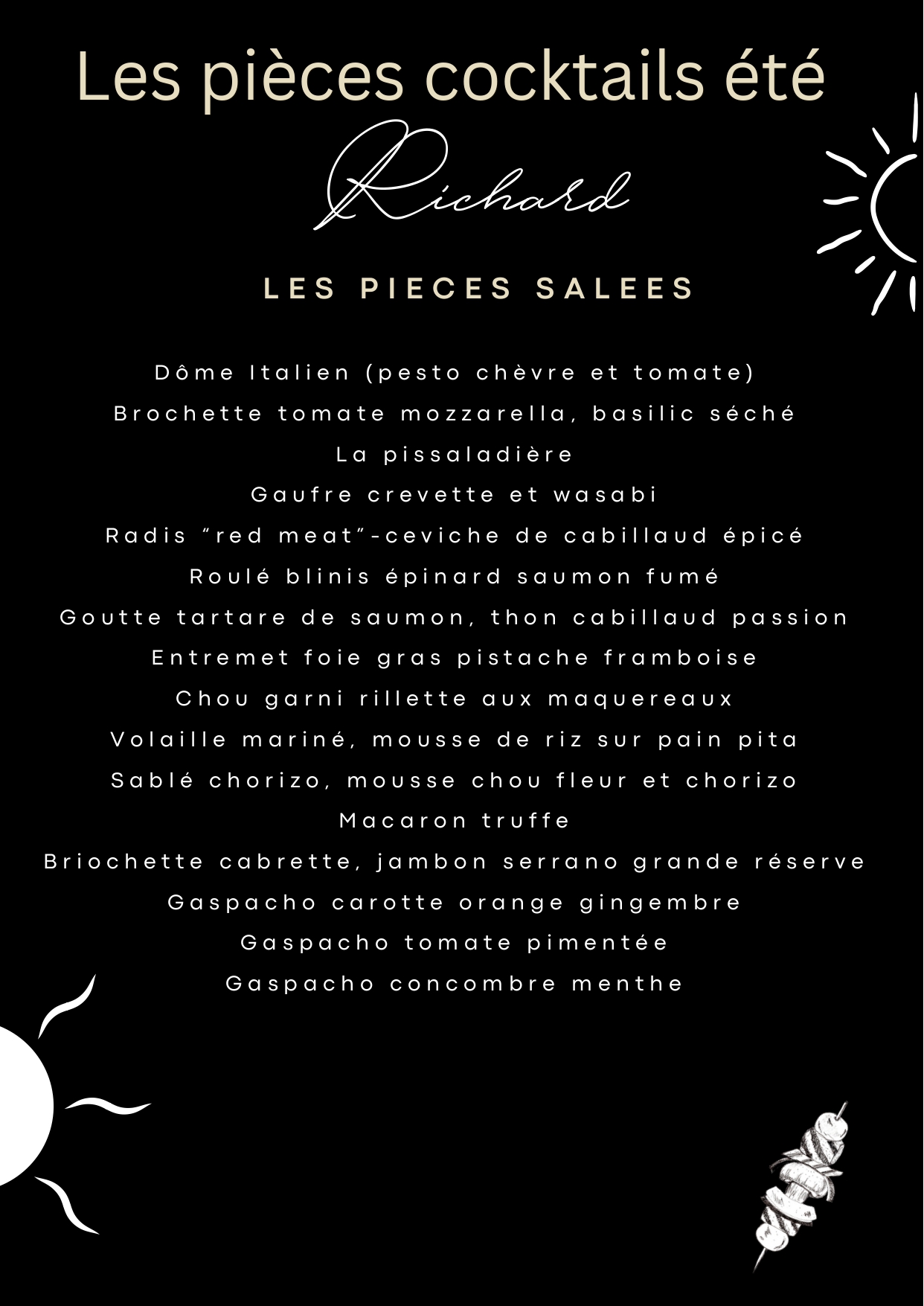 Les pièces cocktails été

Richard

LES PIECES SALEES

Dôme Italien (pesto chèvre et tomate)
Brochette tomate mozzarella, basilic séché
La pissaladière
Gaufre crevette et wasabi
Radis "red meat"-ceviche de cabillaud épicé
Roulé blinis épinard saumon fumé
Goutte tartare de saumon, thon cabillaud passion
Entremet foie gras pistache framboise
Chou garni rillette aux maquereaux
Volaille mariné, mousse de riz sur pain pita
Sablé chorizo, mousse chou fleur et chorizo
Macaron truffe
Briochette cabrette, jambon serrano grande réserve
Gaspacho carotte orange gingembre
Gaspacho tomate pimentée
Gaspacho concombre menthe